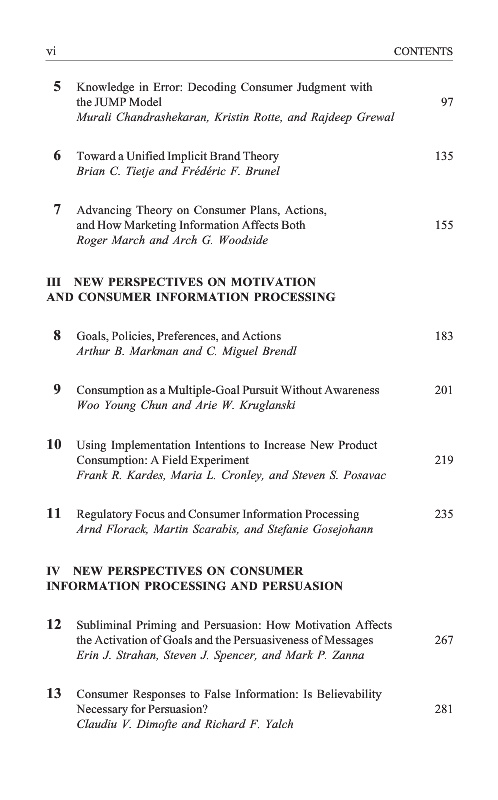 vi CONTENTS

5 Knowledge in Error: Decoding Consumer Judgment with the JUMP Model 97
Murali Chandrashekaran, Kristin Rotte, and Rajdeep Grewal

6 Toward a Unified Implicit Brand Theory 135
Brian C. Tietje and Frédéric F. Brunel

7 Advancing Theory on Consumer Plans, Actions, and How Marketing Information Affects Both 155
Roger March and Arch G. Woodside

III NEW PERSPECTIVES ON MOTIVATION AND CONSUMER INFORMATION PROCESSING

8 Goals, Policies, Preferences, and Actions 183
Arthur B. Markman and C. Miguel Brendl

9 Consumption as a Multiple-Goal Pursuit Without Awareness 201
Woo Young Chun and Arie W. Kruglanski

10 Using Implementation Intentions to Increase New Product Consumption: A Field Experiment 219
Frank R. Kardes, Maria L. Cronley, and Steven S. Posavac

11 Regulatory Focus and Consumer Information Processing 235
Arnd Florack, Martin Scarabis, and Stefanie Gosejohann

IV NEW PERSPECTIVES ON CONSUMER INFORMATION PROCESSING AND PERSUASION

12 Subliminal Priming and Persuasion: How Motivation Affects the Activation of Goals and the Persuasiveness of Messages 267
Erin J. Strahan, Steven J. Spencer, and Mark P. Zanna

13 Consumer Responses to False Information: Is Believability Necessary for Persuasion? 281
Claudiu V. Dimofte and Richard F. Yalch